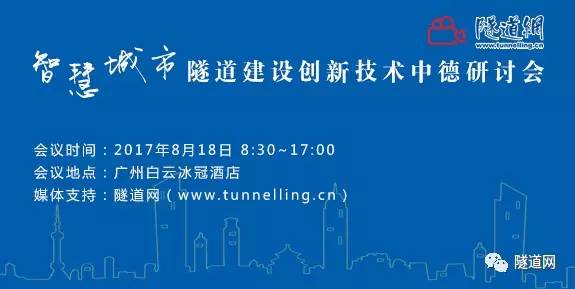 隧道網
www.tunnelling.cn

智慧城市 隧道建设创新技术中德研讨会

会议时间：2017年8月18日 8:30~17:00
会议地点：广州白云冰冠酒店
媒体支持：隧道网（www.tunnelling.cn）

隧道网